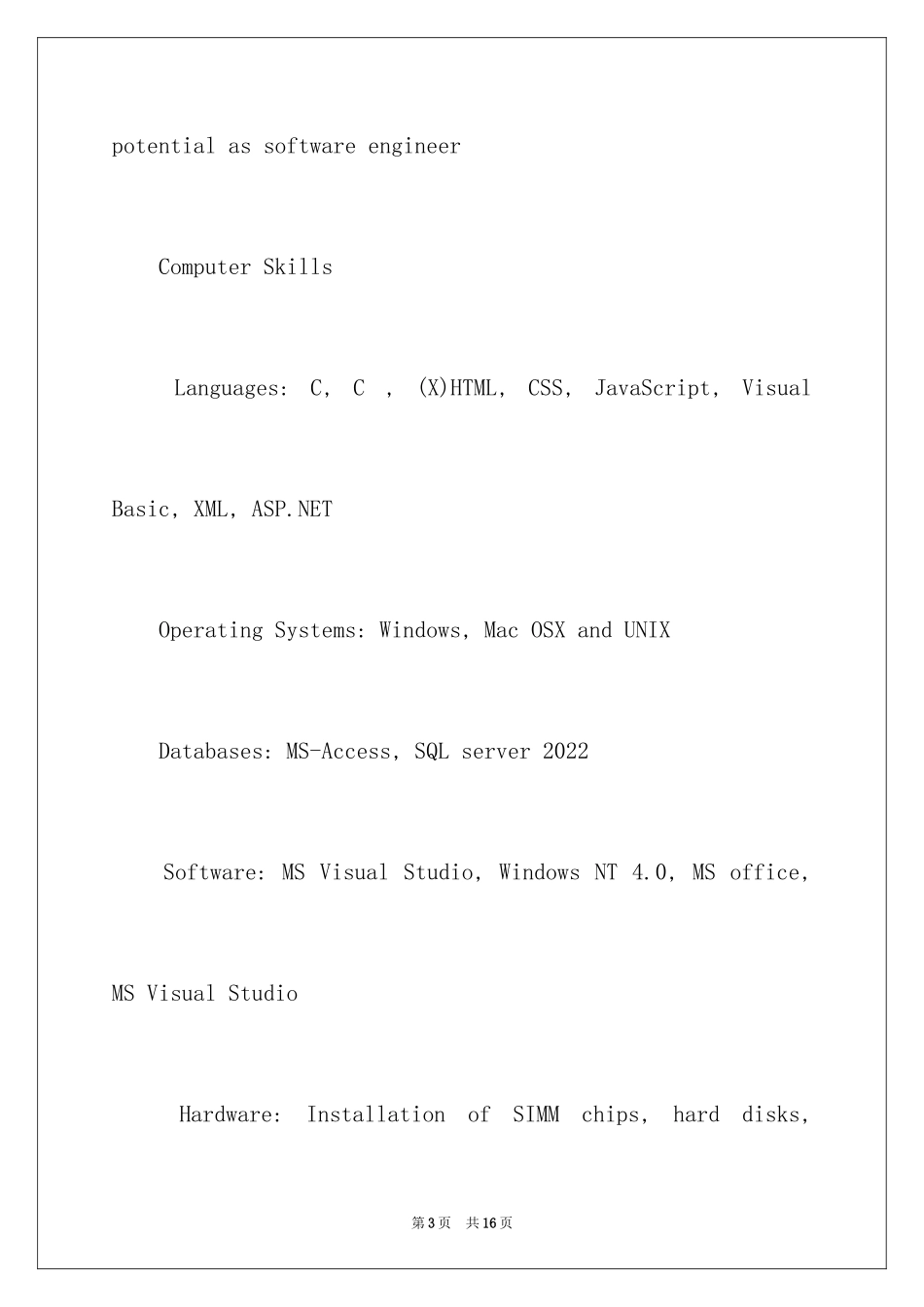 potential as software engineer

Computer Skills

Languages: C, C , (X)HTML, CSS, JavaScript, Visual Basic, XML, ASP.NET

Operating Systems: Windows, Mac OSX and UNIX

Databases: MS-Access, SQL server 2022

Software: MS Visual Studio, Windows NT 4.0, MS office, MS Visual Studio

Hardware: Installation of SIMM chips, hard disks,

第3页 共16页